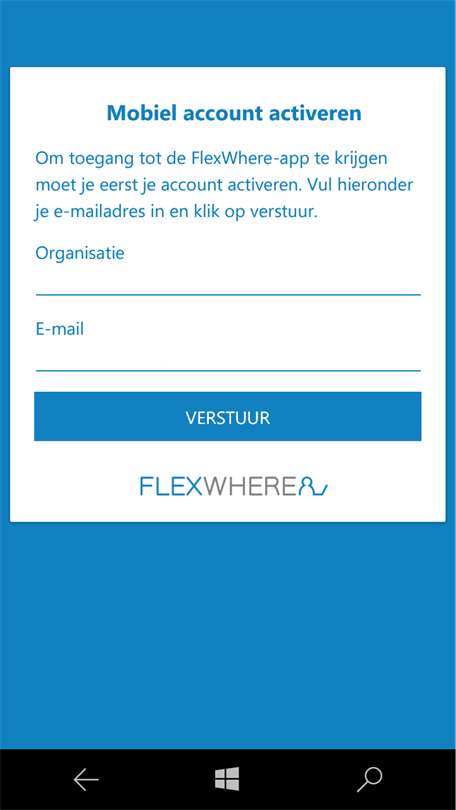 Mobiel account activeren

Om toegang tot de FlexWhere-app te krijgen moet je eerst je account activeren. Vul hieronder je e-mailadres in en klik op verstuur.

Organisatie

E-mail

VERSTUUR

FLEXWHERE